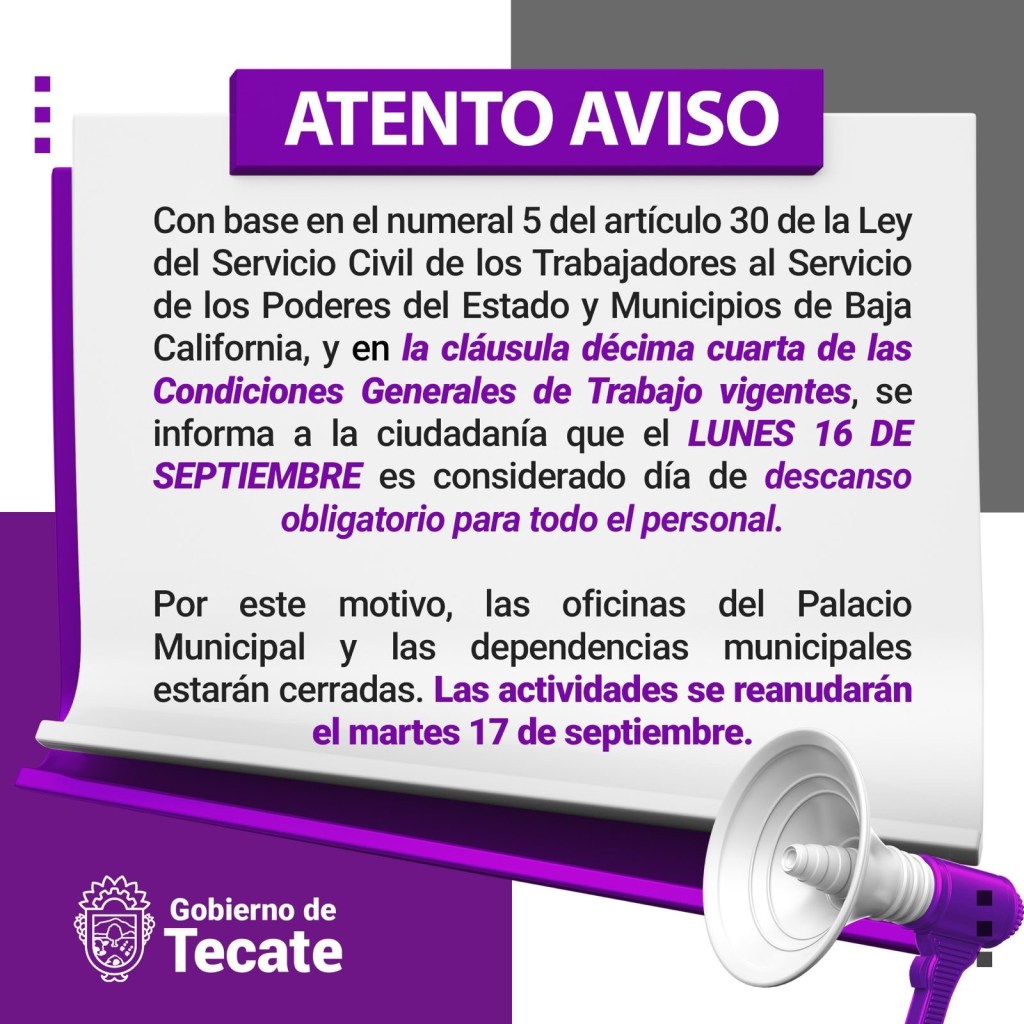 ATENTO AVISO

Con base en el numeral 5 del artículo 30 de la Ley del Servicio Civil de los Trabajadores al Servicio de los Poderes del Estado y Municipios de Baja California, y en la cláusula décima cuarta de las Condiciones Generales de Trabajo vigentes, se informa a la ciudadanía que el LUNES 16 DE SEPTIEMBRE es considerado día de descanso obligatorio para todo el personal.

Por este motivo, las oficinas del Palacio Municipal y las dependencias municipales estarán cerradas. Las actividades se reanudarán el martes 17 de septiembre.

Gobierno de
Tecate